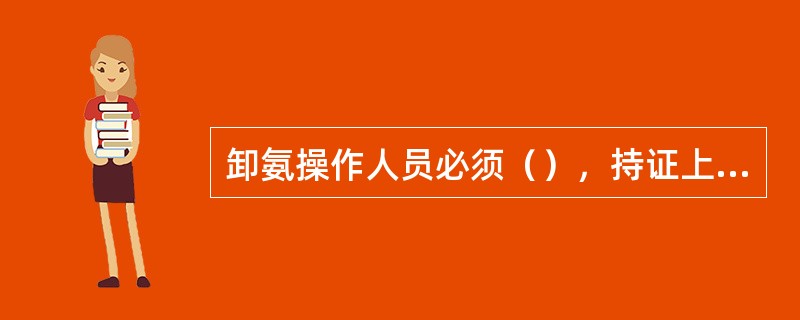 卸氨操作人员必须（），持证上...